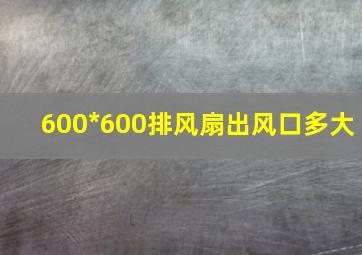 600*600排风扇出风口多大